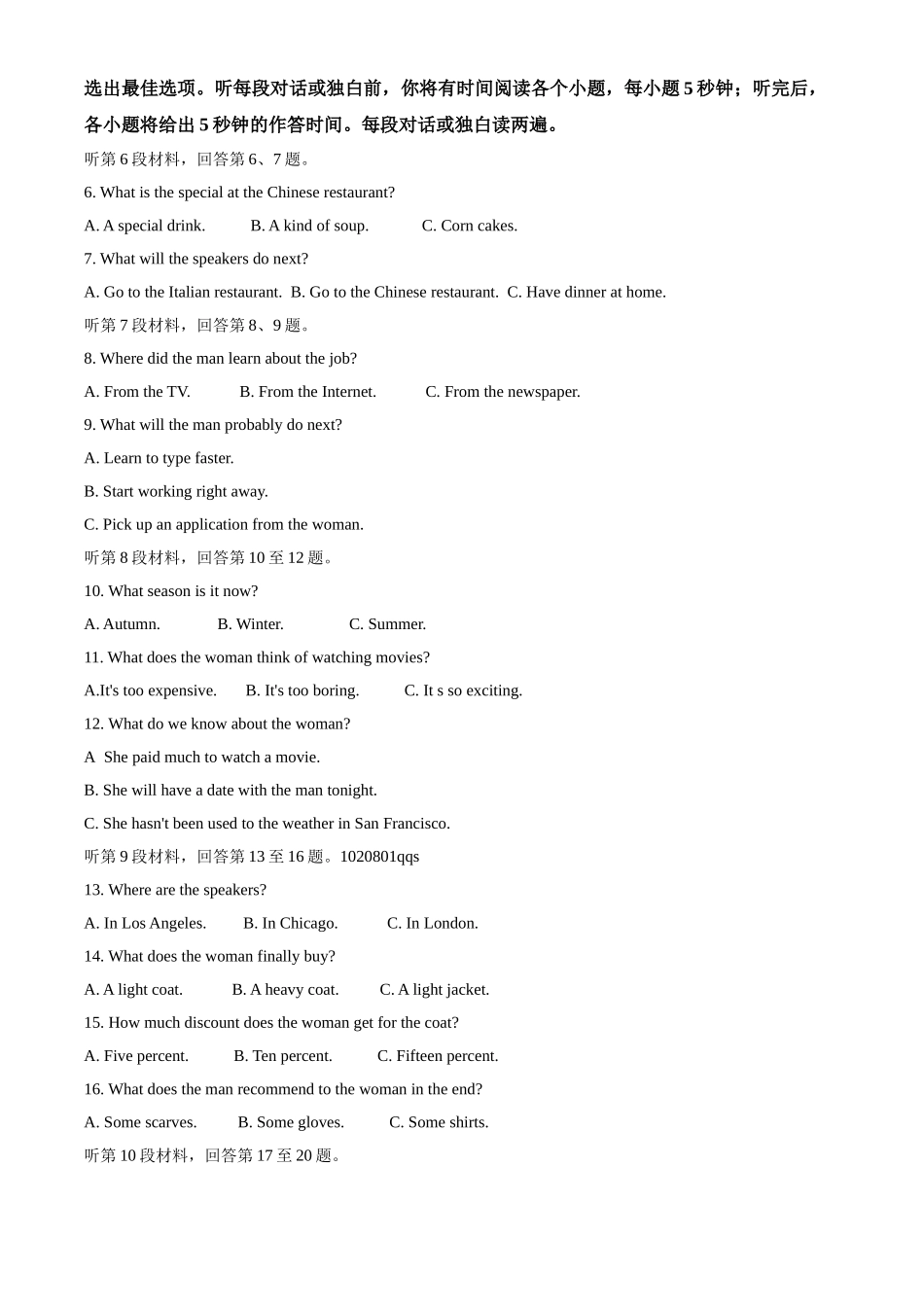 选出最佳选项。听每段对话或独白前，你将有时间阅读各个小题，每小题 5 秒钟；听完后，各小题将给出 5 秒钟的作答时间。每段对话或独白读两遍。

听第 6 段材料，回答第 6、7 题。

6. What is the special at the Chinese restaurant?

A. A special drink. B. A kind of soup. C. Corn cakes.

7. What will the speakers do next?

A. Go to the Italian restaurant. B. Go to the Chinese restaurant. C. Have dinner at home.

听第 7 段材料，回答第 8、9 题。

8. Where did the man learn about the job?

A. From the TV. B. From the Internet. C. From the newspaper.

9. What will the man probably do next?

A. Learn to type faster.

B. Start working right away.

C. Pick up an application from the woman.

听第 8 段材料，回答第 10 至 12 题。

10. What season is it now?

A. Autumn. B. Winter. C. Summer.

11. What does the woman think of watching movies?

A.It's too expensive. B. It's too boring. C. It s so exciting.

12. What do we know about the woman?

A She paid much to watch a movie.

B. She will have a date with the man tonight.

C. She hasn't been used to the weather in San Francisco.

听第 9 段材料，回答第 13 至 16 题。1020801qqs

13. Where are the speakers?

A. In Los Angeles. B. In Chicago. C. In London.

14. What does the woman finally buy?

A. A light coat. B. A heavy coat. C. A light jacket.

15. How much discount does the woman get for the coat?

A. Five percent. B. Ten percent. C. Fifteen percent.

16. What does the man recommend to the woman in the end?

A. Some scarves. B. Some gloves. C. Some shirts.

听第 10 段材料，回答第 17 至 20 题。